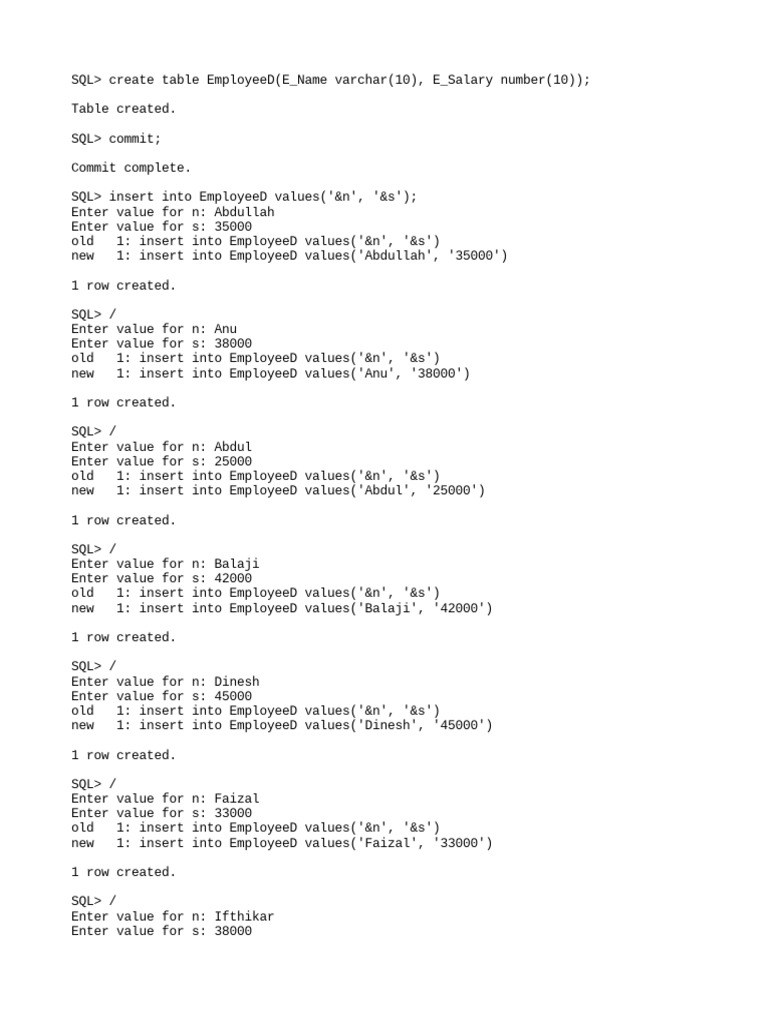 SQL> create table EmployeeD(E_Name varchar(10), E_Salary number(10));

Table created.

SQL> commit;

Commit complete.

SQL> insert into EmployeeD values('&n', '&s');
Enter value for n: Abdullah
Enter value for s: 35000
old   1: insert into EmployeeD values('&n', '&s')
new   1: insert into EmployeeD values('Abdullah', '35000')

1 row created.

SQL> /
Enter value for n: Anu
Enter value for s: 38000
old   1: insert into EmployeeD values('&n', '&s')
new   1: insert into EmployeeD values('Anu', '38000')

1 row created.

SQL> /
Enter value for n: Abdul
Enter value for s: 25000
old   1: insert into EmployeeD values('&n', '&s')
new   1: insert into EmployeeD values('Abdul', '25000')

1 row created.

SQL> /
Enter value for n: Balaji
Enter value for s: 42000
old   1: insert into EmployeeD values('&n', '&s')
new   1: insert into EmployeeD values('Balaji', '42000')

1 row created.

SQL> /
Enter value for n: Dinesh
Enter value for s: 45000
old   1: insert into EmployeeD values('&n', '&s')
new   1: insert into EmployeeD values('Dinesh', '45000')

1 row created.

SQL> /
Enter value for n: Faizal
Enter value for s: 33000
old   1: insert into EmployeeD values('&n', '&s')
new   1: insert into EmployeeD values('Faizal', '33000')

1 row created.

SQL> /
Enter value for n: Ifthikar
Enter value for s: 38000